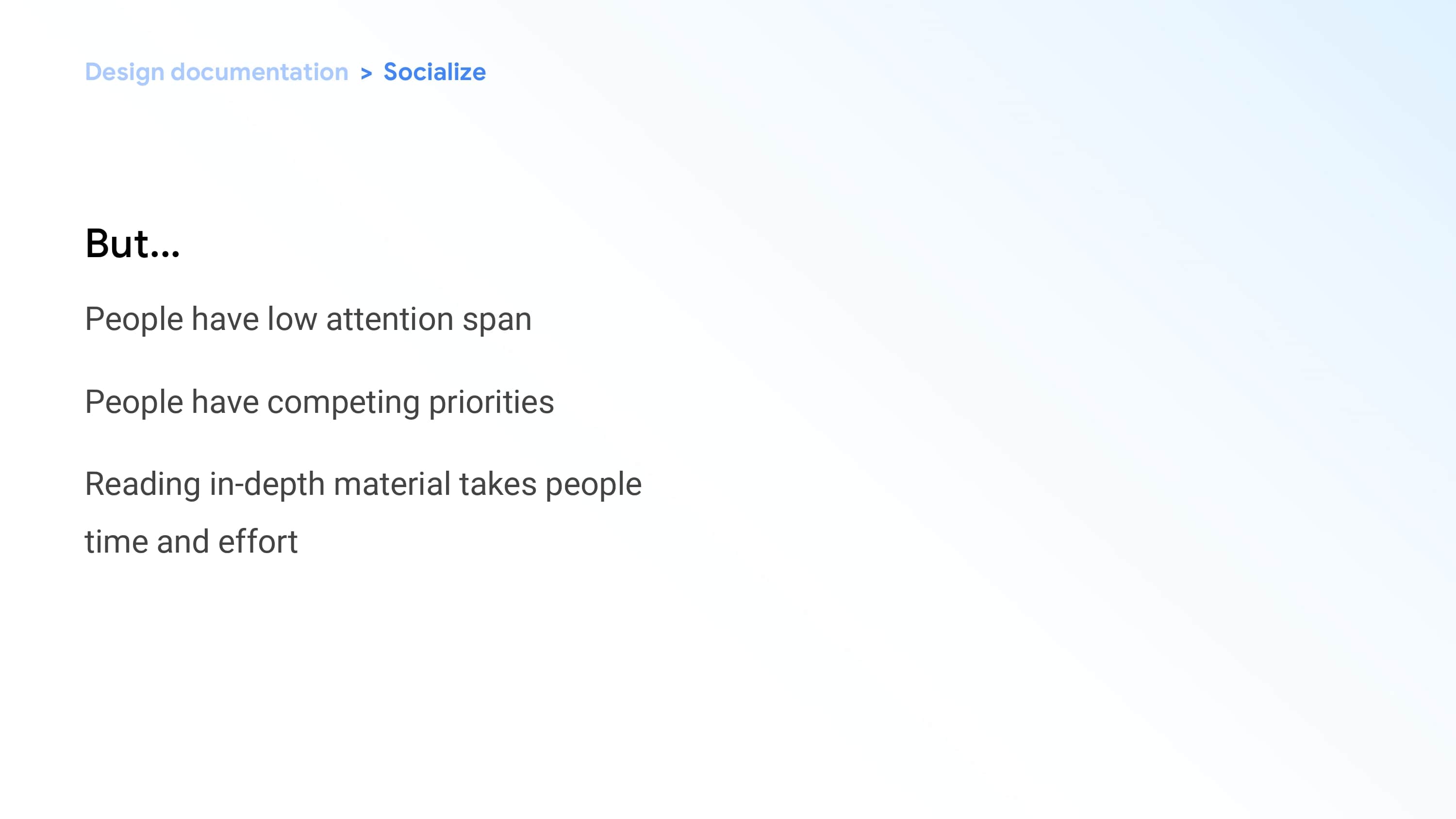 Design documentation > Socialize

But...

People have low attention span

People have competing priorities

Reading in-depth material takes people time and effort